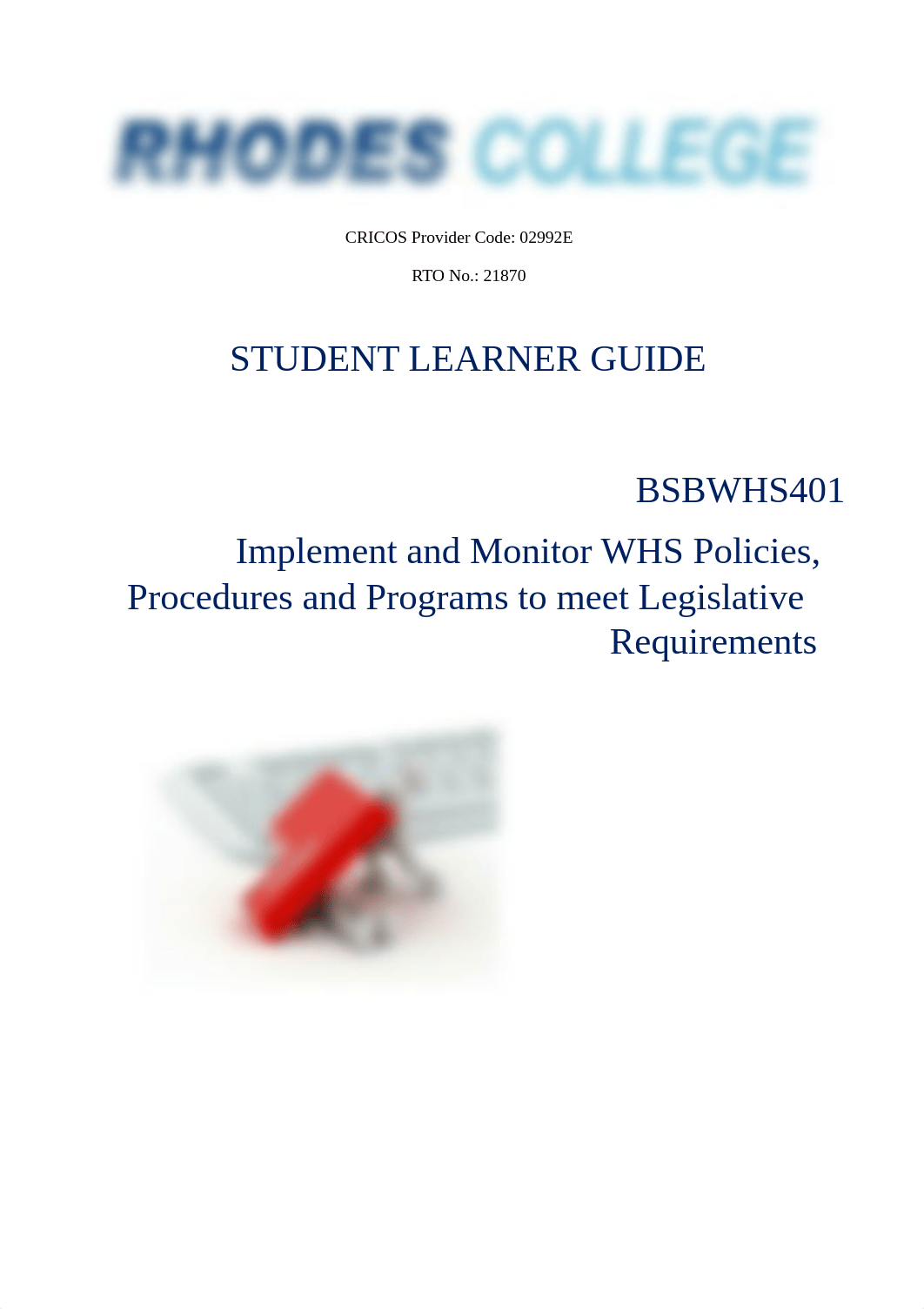 RHODES COLLEGE

CRICOS Provider Code: 02992E

RTO No.: 21870

STUDENT LEARNER GUIDE

BSBWHS401

Implement and Monitor WHS Policies, Procedures and Programs to meet Legislative Requirements